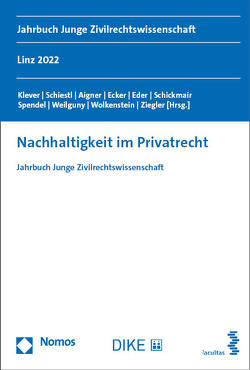 Jahrbuch Junge Zivilrechtswissenschaft

Linz 2022

Klever | Schiestl | Aigner | Ecker | Eder | Schickmair
Spendel | Weilguny | Wolkenstein | Ziegler [Hrsg.]

Nachhaltigkeit im Privatrecht

Jahrbuch Junge Zivilrechtswissenschaft

Nomos

DIKE

facultas